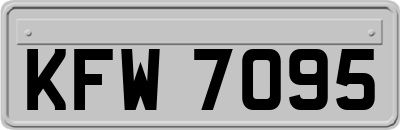 KFW 7095